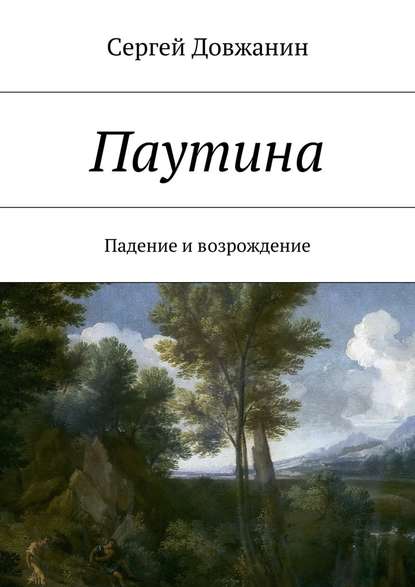 Сергей Довжанин

Паутина

Падение и возрождение